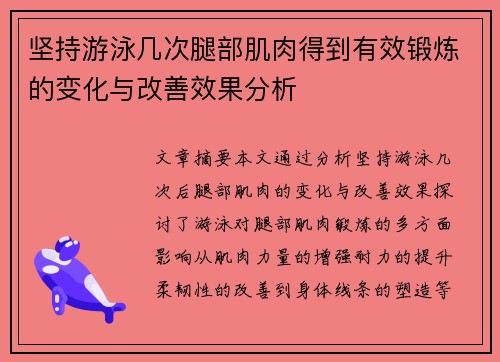 坚持游泳几次腿部肌肉得到有效锻炼的变化与改善效果分析

文章摘要本文通过分析坚持游泳几次后腿部肌肉的变化与改善效果探讨了游泳对腿部肌肉锻炼的多方面影响从肌肉力量的增强耐力的提升柔韧性的改善到身体线条的塑造等